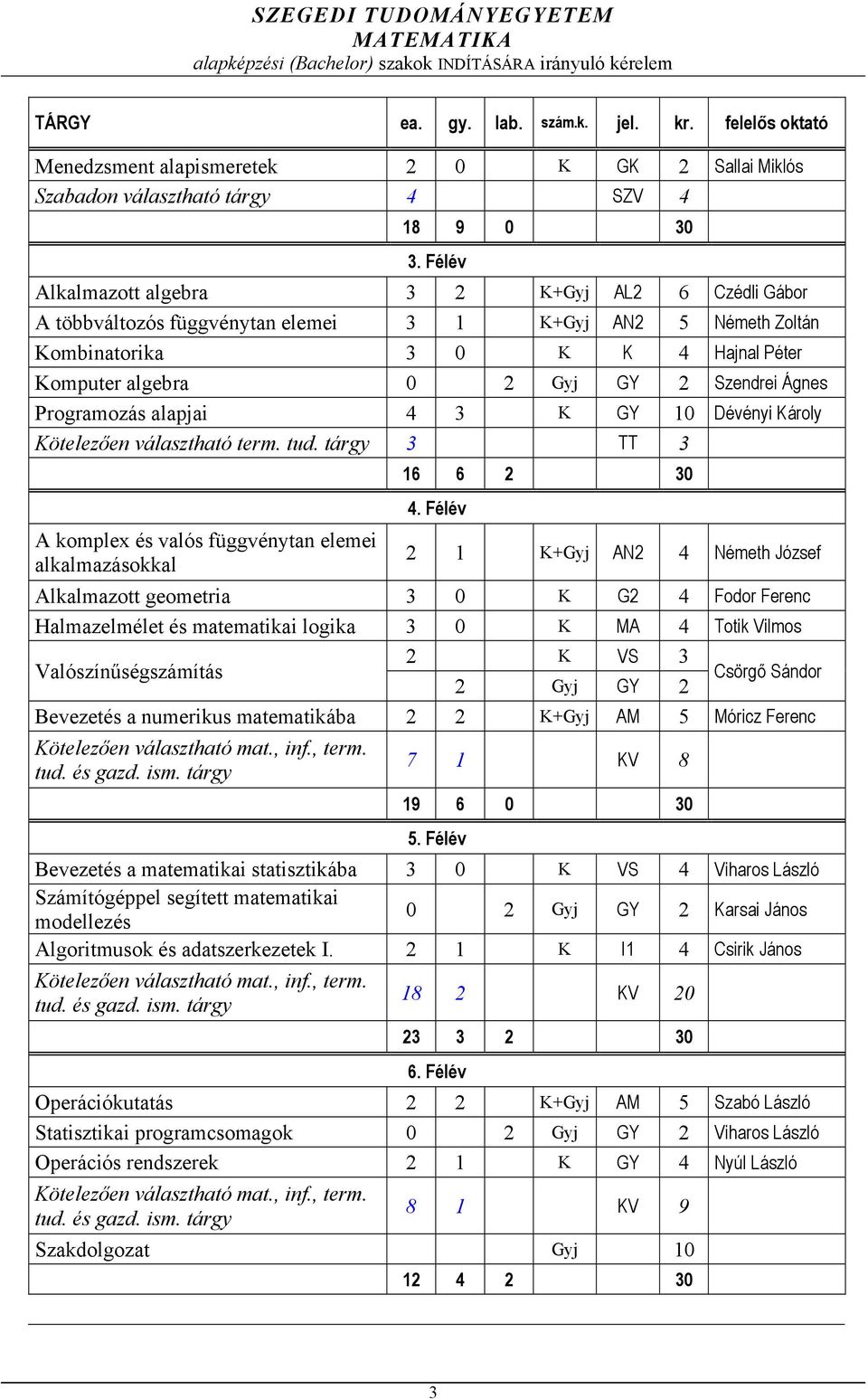 SZEGEDI TUDOMÁNYEGYETEM
MATEMATIKA
alapképzési (Bachelor) szakok INDÍTÁSÁRA irányuló kérelem

| TÁRGY | ea. | gy. | lab. | szám.k. | jel. | kr. | felelős oktató |
|---|---|---|---|---|---|---|---|
| Menedzsment alapismeretek | 2 | 0 | | K | GK | 2 | Sallai Miklós |
| Szabadon választható tárgy | 4 | | | | SZV | 4 | |
| | 18 | 9 | 0 | | | 30 | |
| | 3. Félév | | | | | | |
| Alkalmazott algebra | 3 | 2 | | K+Gyj | AL2 | 6 | Czédli Gábor |
| A többváltozós függvénytan elemei | 3 | 1 | | K+Gyj | AN2 | 5 | Németh Zoltán |
| Kombinatorika | 3 | 0 | | K | K | 4 | Hajnal Péter |
| Komputer algebra | 0 | | 2 | Gyj | GY | 2 | Szendrei Ágnes |
| Programozás alapjai | 4 | 3 | | K | GY | 10 | Dévényi Károly |
| Kötelezően választható term. tud. tárgy | 3 | | | | TT | 3 | |
| | 16 | 6 | 2 | | | 30 | |
| | 4. Félév | | | | | | |
| A komplex és valós függvénytan elemei alkalmazásokkal | 2 | 1 | | K+Gyj | AN2 | 4 | Németh József |
| Alkalmazott geometria | 3 | 0 | | K | G2 | 4 | Fodor Ferenc |
| Halmazelmélet és matematikai logika | 3 | 0 | | K | MA | 4 | Totik Vilmos |
| Valószínűségszámítás | 2 | | | K | VS | 3 | Csörgő Sándor |
| | | 2 | | Gyj | GY | 2 | |
| Bevezetés a numerikus matematikába | 2 | 2 | | K+Gyj | AM | 5 | Móricz Ferenc |
| Kötelezően választható mat., inf., term. tud. és gazd. ism. tárgy | 7 | 1 | | | KV | 8 | |
| | 19 | 6 | 0 | | | 30 | |
| | 5. Félév | | | | | | |
| Bevezetés a matematikai statisztikába | 3 | 0 | | K | VS | 4 | Viharos László |
| Számítógéppel segített matematikai modellezés | 0 | | 2 | Gyj | GY | 2 | Karsai János |
| Algoritmusok és adatszerkezetek I. | 2 | 1 | | K | I1 | 4 | Csirik János |
| Kötelezően választható mat., inf., term. tud. és gazd. ism. tárgy | 18 | 2 | | | KV | 20 | |
| | 23 | 3 | 2 | | | 30 | |
| | 6. Félév | | | | | | |
| Operációkutatás | 2 | 2 | | K+Gyj | AM | 5 | Szabó László |
| Statisztikai programcsomagok | 0 | | 2 | Gyj | GY | 2 | Viharos László |
| Operációs rendszerek | 2 | 1 | | K | GY | 4 | Nyúl László |
| Kötelezően választható mat., inf., term. tud. és gazd. ism. tárgy | 8 | 1 | | | KV | 9 | |
| Szakdolgozat | | | | Gyj | | 10 | |
| | 12 | 4 | 2 | | | 30 | |

3